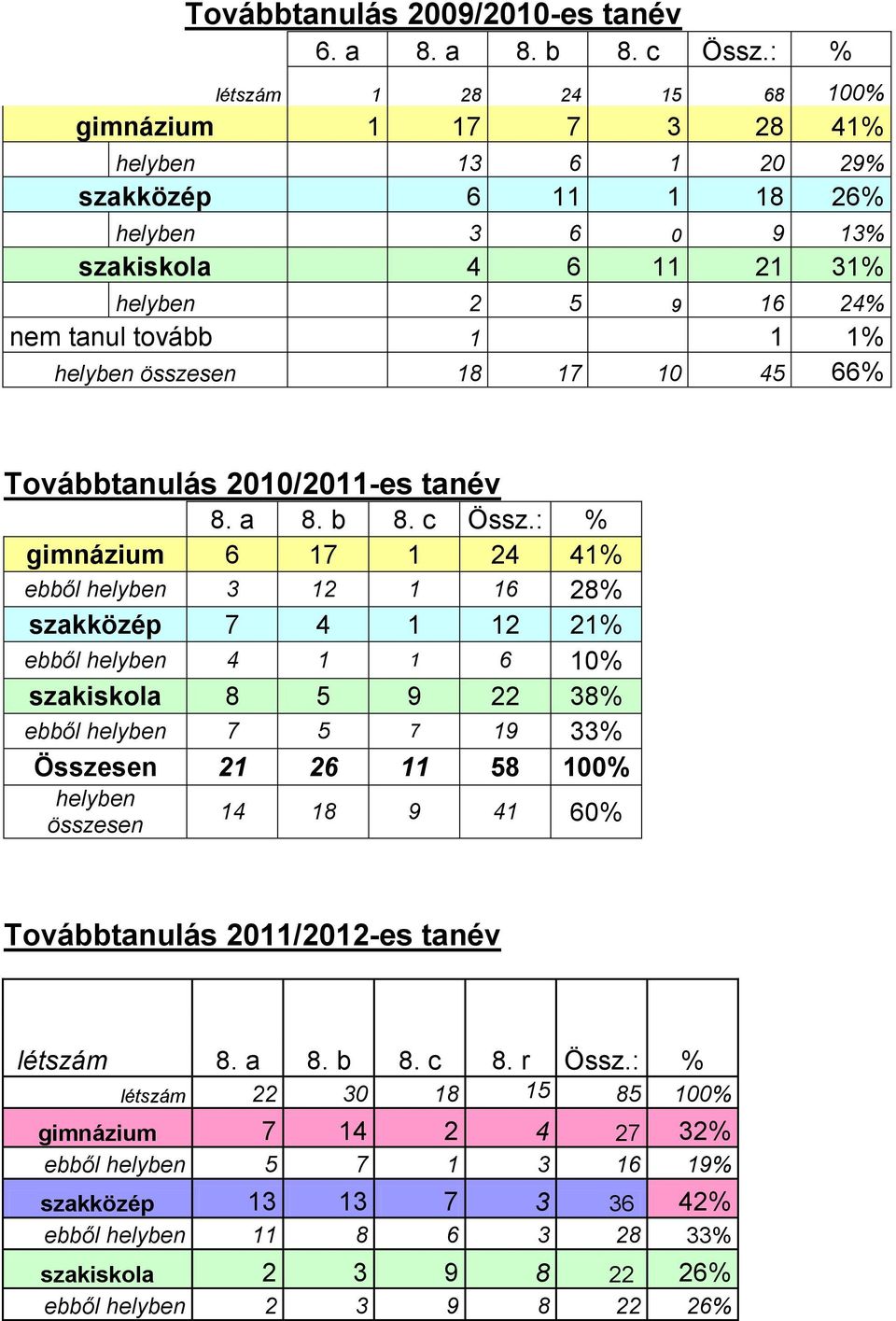 Továbbtanulás 2009/2010-es tanév

| | 6. a | 8. a | 8. b | 8. c | Össz.: | % |
|---|---|---|---|---|---|---|
| létszám | 1 | 28 | 24 | 15 | 68 | 100% |
| gimnázium | 1 | 17 | 7 | 3 | 28 | 41% |
| helyben | | 13 | 6 | 1 | 20 | 29% |
| szakközép | | 6 | 11 | 1 | 18 | 26% |
| helyben | | 3 | 6 | 0 | 9 | 13% |
| szakiskola | | 4 | 6 | 11 | 21 | 31% |
| helyben | | 2 | 5 | 9 | 16 | 24% |
| nem tanul tovább | | 1 | | | 1 | 1% |
| helyben összesen | | 18 | 17 | 10 | 45 | 66% |

Továbbtanulás 2010/2011-es tanév

| | 8. a | 8. b | 8. c | Össz.: | % |
|---|---|---|---|---|---|
| gimnázium | 6 | 17 | 1 | 24 | 41% |
| ebből helyben | 3 | 12 | 1 | 16 | 28% |
| szakközép | 7 | 4 | 1 | 12 | 21% |
| ebből helyben | 4 | 1 | 1 | 6 | 10% |
| szakiskola | 8 | 5 | 9 | 22 | 38% |
| ebből helyben | 7 | 5 | 7 | 19 | 33% |
| Összesen | 21 | 26 | 11 | 58 | 100% |
| helyben összesen | 14 | 18 | 9 | 41 | 60% |

Továbbtanulás 2011/2012-es tanév

| létszám | 8. a | 8. b | 8. c | 8. r | Össz.: | % |
|---|---|---|---|---|---|---|
| létszám | 22 | 30 | 18 | 15 | 85 | 100% |
| gimnázium | 7 | 14 | 2 | 4 | 27 | 32% |
| ebből helyben | 5 | 7 | 1 | 3 | 16 | 19% |
| szakközép | 13 | 13 | 7 | 3 | 36 | 42% |
| ebből helyben | 11 | 8 | 6 | 3 | 28 | 33% |
| szakiskola | 2 | 3 | 9 | 8 | 22 | 26% |
| ebből helyben | 2 | 3 | 9 | 8 | 22 | 26% |